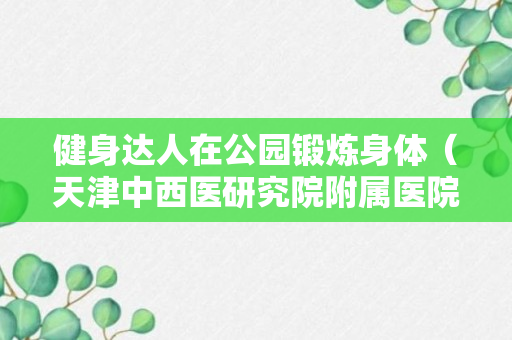 健身达人在公园锻炼身体（天津中西医研究院附属医院